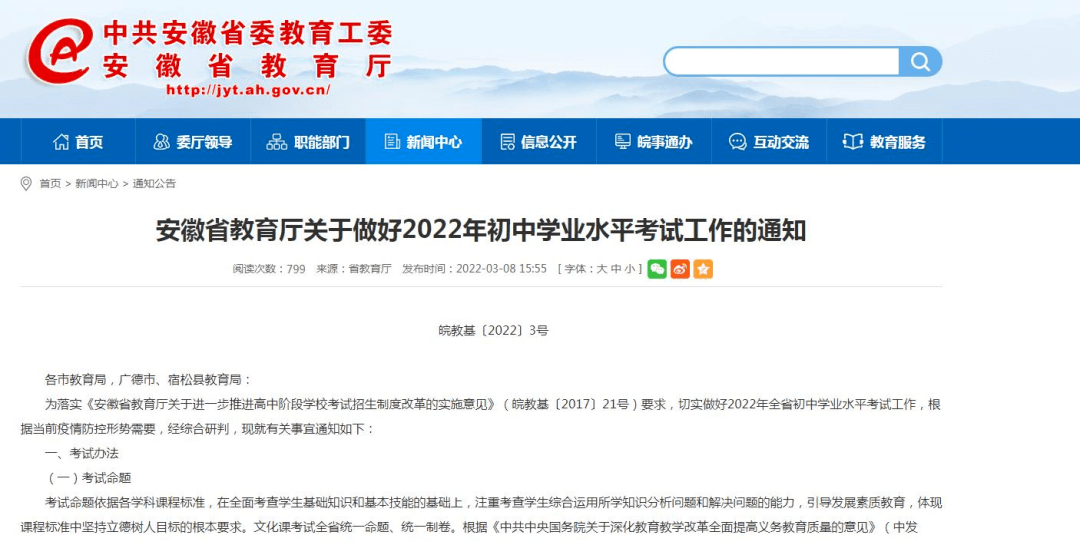 中共安徽省委教育工委
安徽省教育厅
http://jyt.ah.gov.cn/

首页 委厅领导 职能部门 新闻中心 信息公开 皖事通办 互动交流 教育服务

首页 > 新闻中心 > 通知公告

安徽省教育厅关于做好2022年初中学业水平考试工作的通知

阅读次数：799 来源：省教育厅 发布时间：2022-03-08 15:55 [ 字体：大 中 小 ]

皖教基〔2022〕3号

各市教育局，广德市、宿松县教育局：

为落实《安徽省教育厅关于进一步推进高中阶段学校考试招生制度改革的实施意见》（皖教基〔2017〕21号）要求，切实做好2022年全省初中学业水平考试工作，根据当前疫情防控形势需要，经综合研判，现就有关事宜通知如下：

一、考试办法

（一）考试命题

考试命题依据各学科课程标准，在全面考查学生基础知识和基本技能的基础上，注重考查学生综合运用所学知识分析问题和解决问题的能力，引导发展素质教育，体现课程标准中坚持立德树人目标的根本要求。文化课考试全省统一命题、统一制卷。根据《中共中央国务院关于深化教育教学改革全面提高义务教育质量的意见》（中发